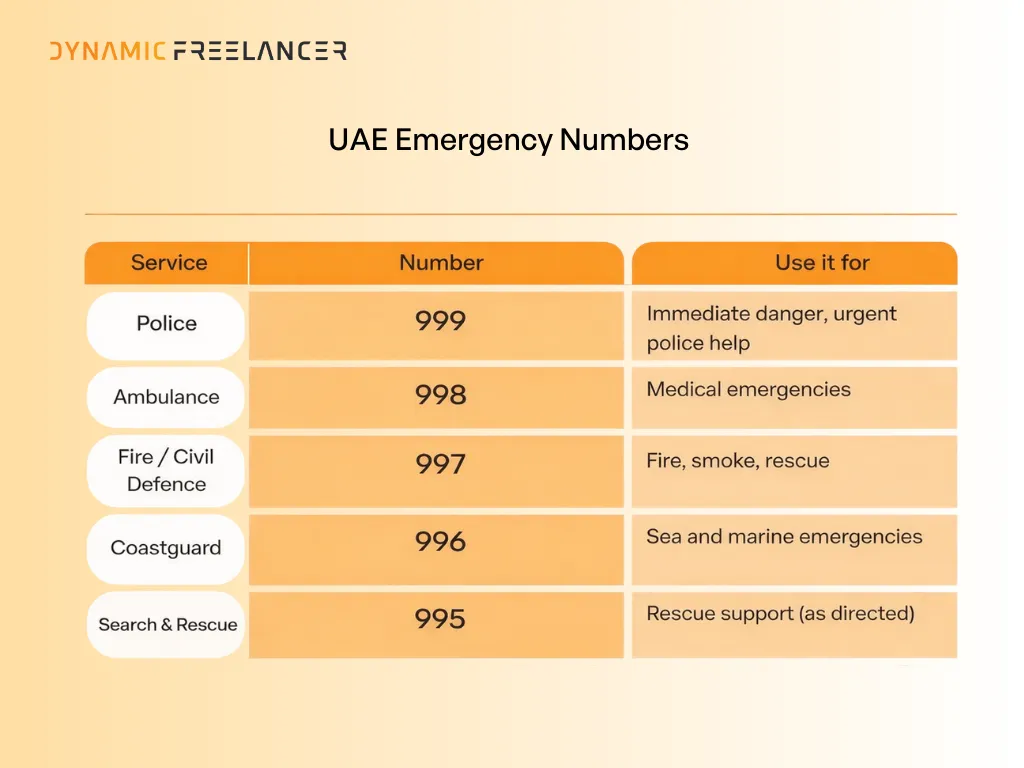 DYNAMIC FREELANCER

UAE Emergency Numbers

| Service | Number | Use it for |
|---|---|---|
| Police | 999 | Immediate danger, urgent police help |
| Ambulance | 998 | Medical emergencies |
| Fire / Civil Defence | 997 | Fire, smoke, rescue |
| Coastguard | 996 | Sea and marine emergencies |
| Search & Rescue | 995 | Rescue support (as directed) |